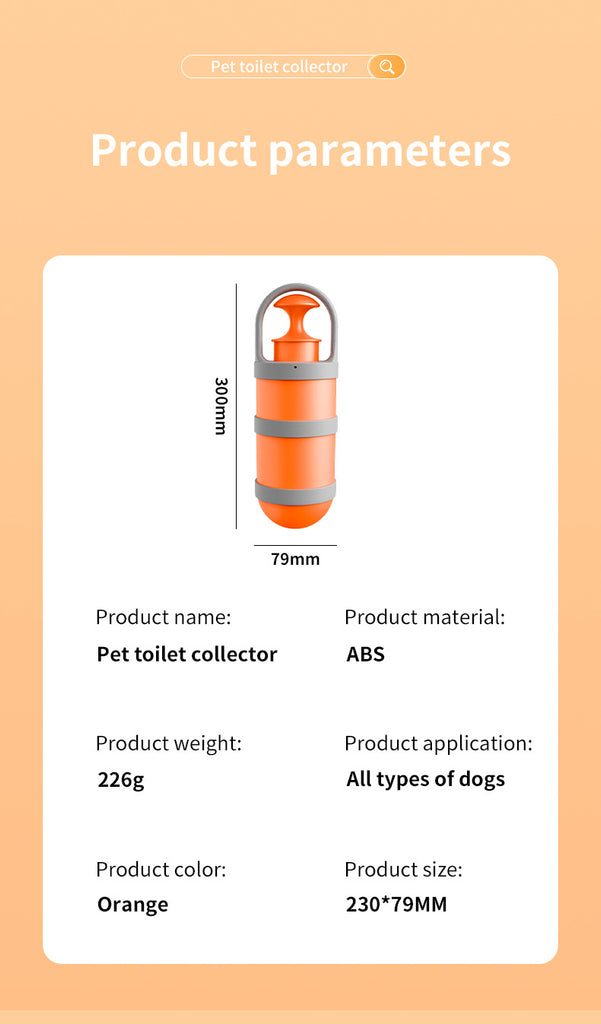 Pet toilet collector

Product parameters

300mm

79mm

Product name:
Pet toilet collector

Product material:
ABS

Product weight:
226g

Product application:
All types of dogs

Product color:
Orange

Product size:
230*79MM